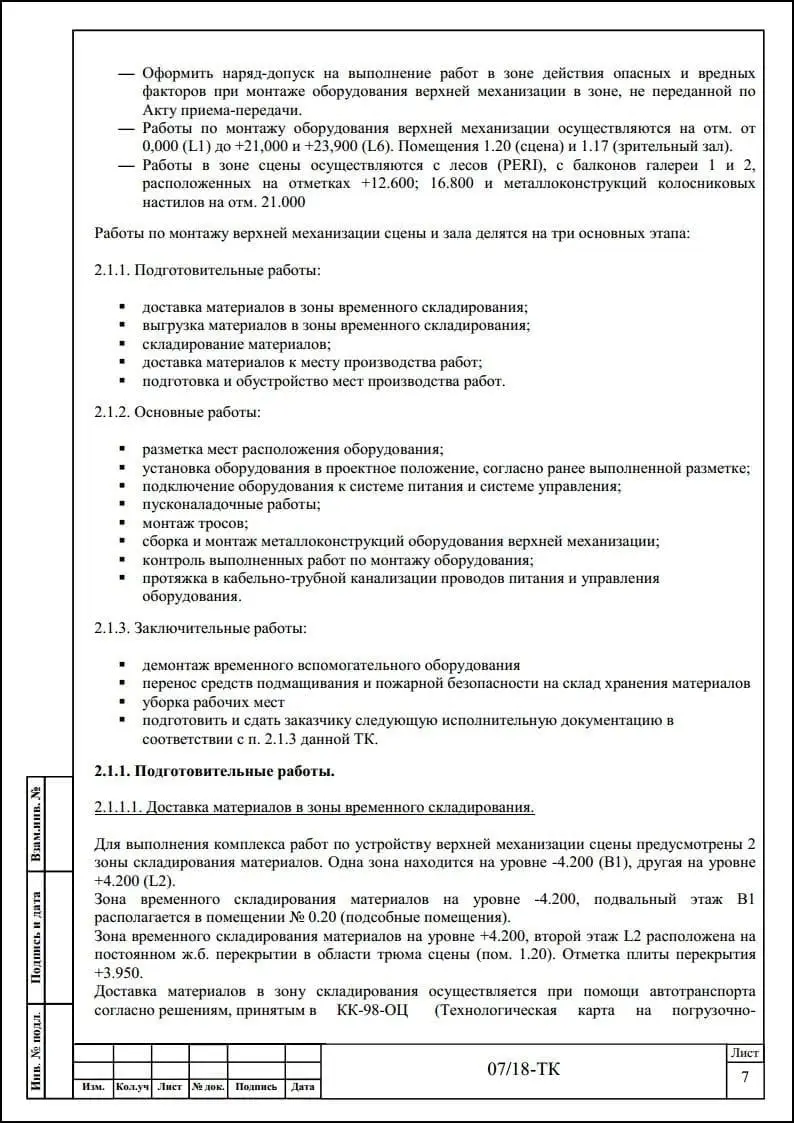 — Оформить наряд-допуск на выполнение работ в зоне действия опасных и вредных факторов при монтаже оборудования верхней механизации в зоне, не переданной по Акту приема-передачи.
— Работы по монтажу оборудования верхней механизации осуществляются на отм. от 0,000 (L1) до +21,000 и +23,900 (L6). Помещения 1.20 (сцена) и 1.17 (зрительный зал).
— Работы в зоне сцены осуществляются с лесов (PERI), с балконов галереи 1 и 2, расположенных на отметках +12.600; 16.800 и металлоконструкций колосниковых настилов на отм. 21.000

Работы по монтажу верхней механизации сцены и зала делятся на три основных этапа:

2.1.1. Подготовительные работы:

▪ доставка материалов в зоны временного складирования;
▪ выгрузка материалов в зоны временного складирования;
▪ складирование материалов;
▪ доставка материалов к месту производства работ;
▪ подготовка и обустройство мест производства работ.

2.1.2. Основные работы:

▪ разметка мест расположения оборудования;
▪ установка оборудования в проектное положение, согласно ранее выполненной разметке;
▪ подключение оборудования к системе питания и системе управления;
▪ пусконаладочные работы;
▪ монтаж тросов;
▪ сборка и монтаж металлоконструкций оборудования верхней механизации;
▪ контроль выполненных работ по монтажу оборудования;
▪ протяжка в кабельно-трубной канализации проводов питания и управления оборудования.

2.1.3. Заключительные работы:

▪ демонтаж временного вспомогательного оборудования
▪ перенос средств подмащивания и пожарной безопасности на склад хранения материалов
▪ уборка рабочих мест
▪ подготовить и сдать заказчику следующую исполнительную документацию в соответствии с п. 2.1.3 данной ТК.

2.1.1. Подготовительные работы.

2.1.1.1. Доставка материалов в зоны временного складирования.

Для выполнения комплекса работ по устройству верхней механизации сцены предусмотрены 2 зоны складирования материалов. Одна зона находится на уровне -4.200 (B1), другая на уровне +4.200 (L2).
Зона временного складирования материалов на уровне -4.200, подвальный этаж B1 располагается в помещении № 0.20 (подсобные помещения).
Зона временного складирования материалов на уровне +4.200, второй этаж L2 расположена на постоянном ж.б. перекрытии в области трюма сцены (пом. 1.20). Отметка плиты перекрытия +3.950.
Доставка материалов в зону складирования осуществляется при помощи автотранспорта согласно решениям, принятым в КК-98-ОЦ (Технологическая карта на погрузочно-

Взам.инв. №
Подпись и дата
Инв. № подл.

| Изм. | Кол.уч | Лист | № док. | Подпись | Дата |
|---|---|---|---|---|---|

07/18-ТК

Лист
7